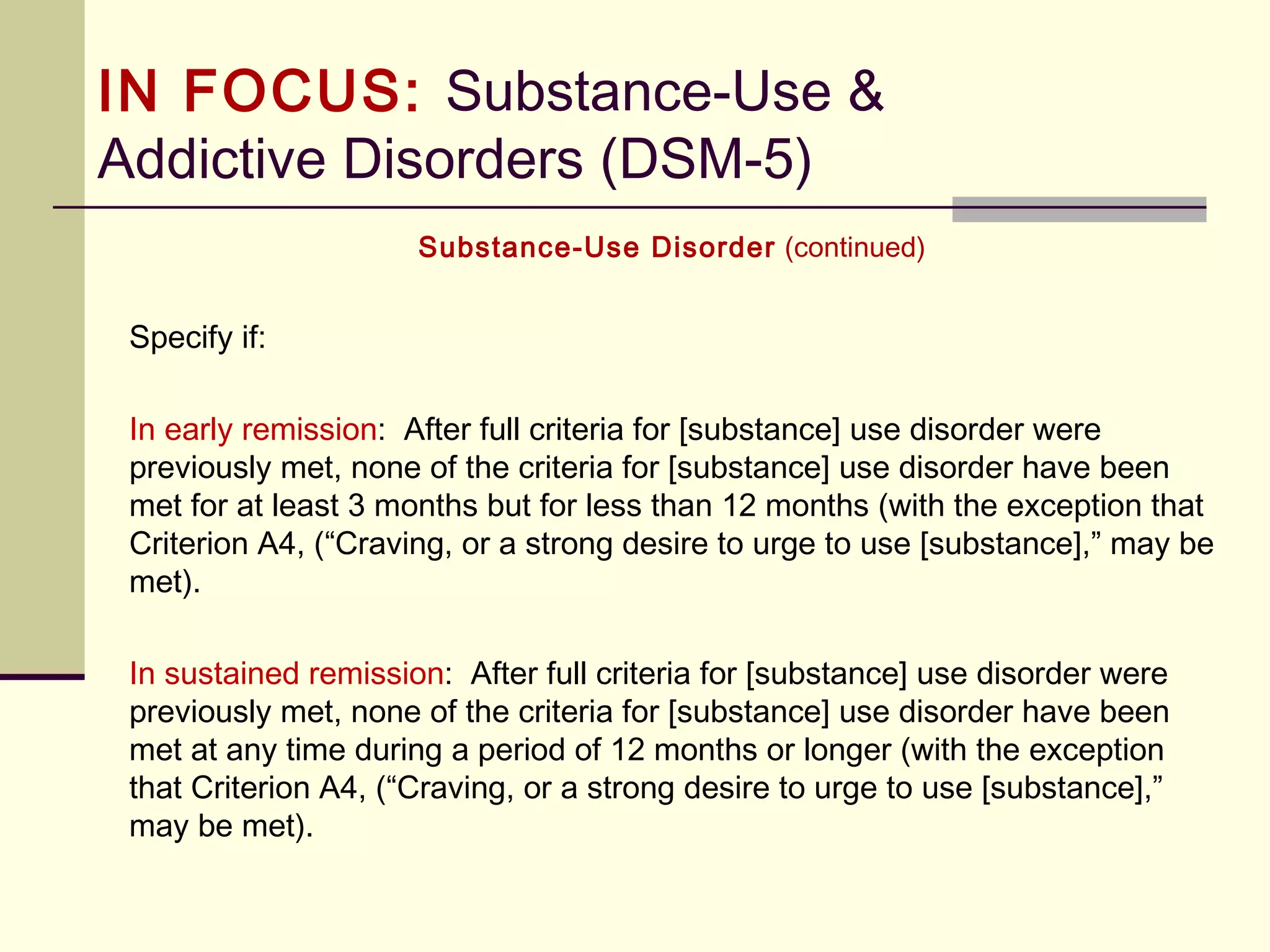 IN FOCUS: Substance-Use & Addictive Disorders (DSM-5)

Substance-Use Disorder (continued)

Specify if:

In early remission: After full criteria for [substance] use disorder were previously met, none of the criteria for [substance] use disorder have been met for at least 3 months but for less than 12 months (with the exception that Criterion A4, (“Craving, or a strong desire to urge to use [substance],” may be met).

In sustained remission: After full criteria for [substance] use disorder were previously met, none of the criteria for [substance] use disorder have been met at any time during a period of 12 months or longer (with the exception that Criterion A4, (“Craving, or a strong desire to urge to use [substance],” may be met).